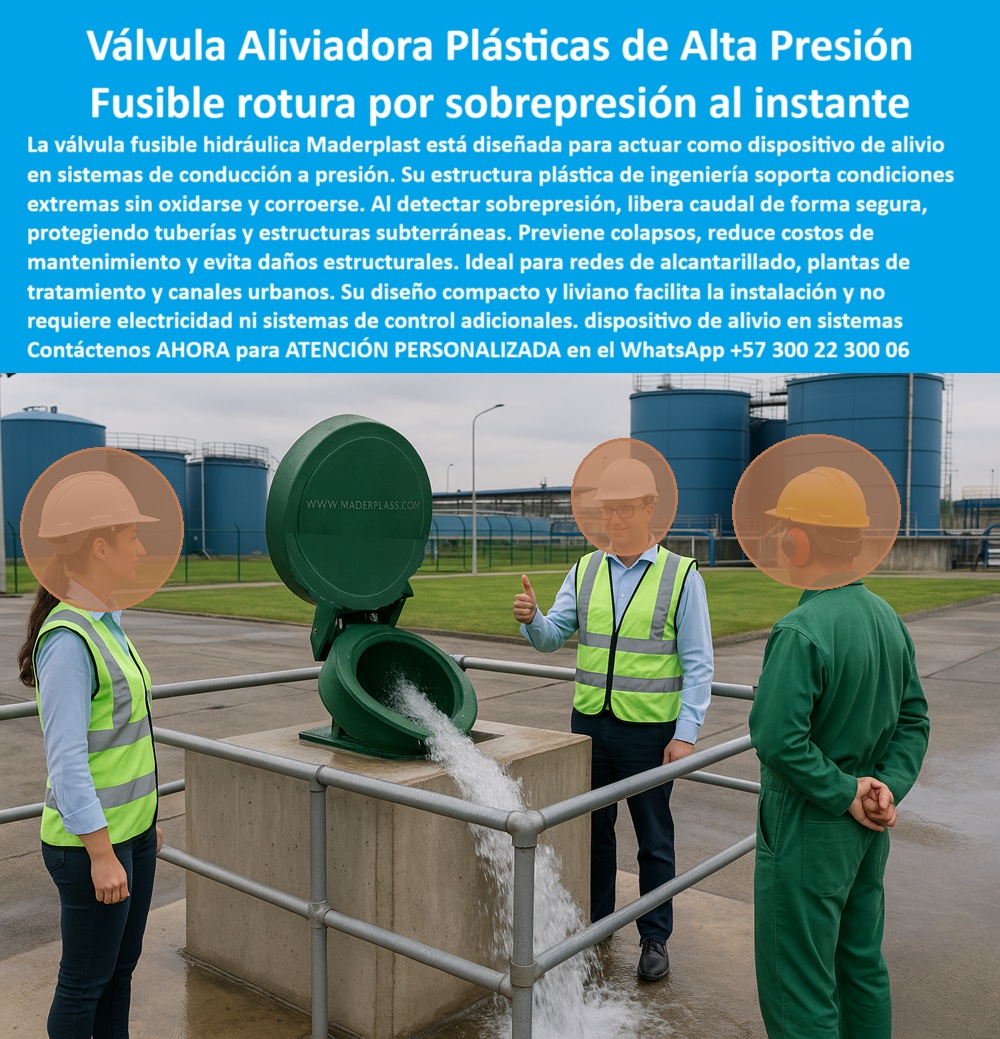 Válvula Aliviadora Plásticas de Alta Presión
Fusible rotura por sobrepresión al instante

La válvula fusible hidráulica Maderplast está diseñada para actuar como dispositivo de alivio en sistemas de conducción a presión. Su estructura plástica de ingeniería soporta condiciones extremas sin oxidarse y corroerse. Al detectar sobrepresión, libera caudal de forma segura, protegiendo tuberías y estructuras subterráneas. Previene colapsos, reduce costos de mantenimiento y evita daños estructurales. Ideal para redes de alcantarillado, plantas de tratamiento y canales urbanos. Su diseño compacto y liviano facilita la instalación y no requiere electricidad ni sistemas de control adicionales. dispositivo de alivio en sistemas
Contáctenos AHORA para ATENCIÓN PERSONALIZADA en el WhatsApp +57 300 22 300 06

WWW.MADERPLASS.COM